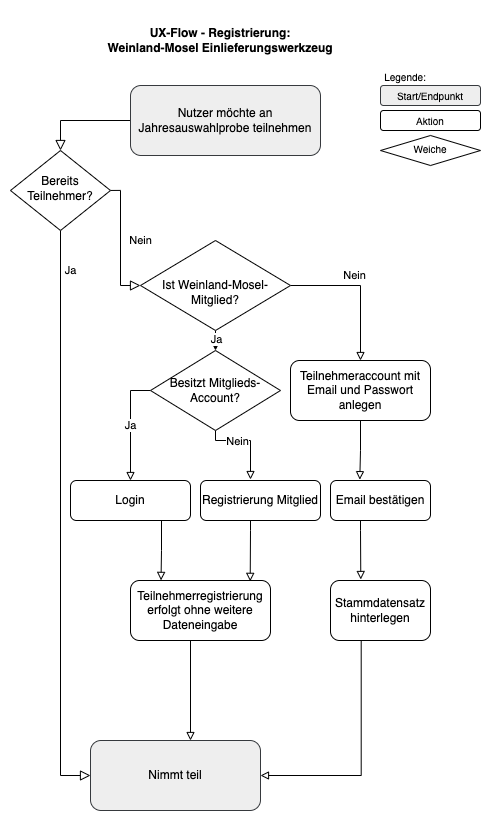 UX-Flow - Registrierung:
Weinland-Mosel Einlieferungswerkzeug

Legende:
Start/Endpunkt
Aktion
Weiche

Nutzer möchte an Jahresauswahlprobe teilnehmen

Bereits Teilnehmer?

Nein

Ja

Ist Weinland-Mosel-Mitglied?

Nein

Ja

Besitzt Mitglieds-Account?

Ja

Nein

Teilnehmeraccount mit Email und Passwort anlegen

Login

Registrierung Mitglied

Email bestätigen

Teilnehmerregistrierung erfolgt ohne weitere Dateneingabe

Stammdatensatz hinterlegen

Nimmt teil